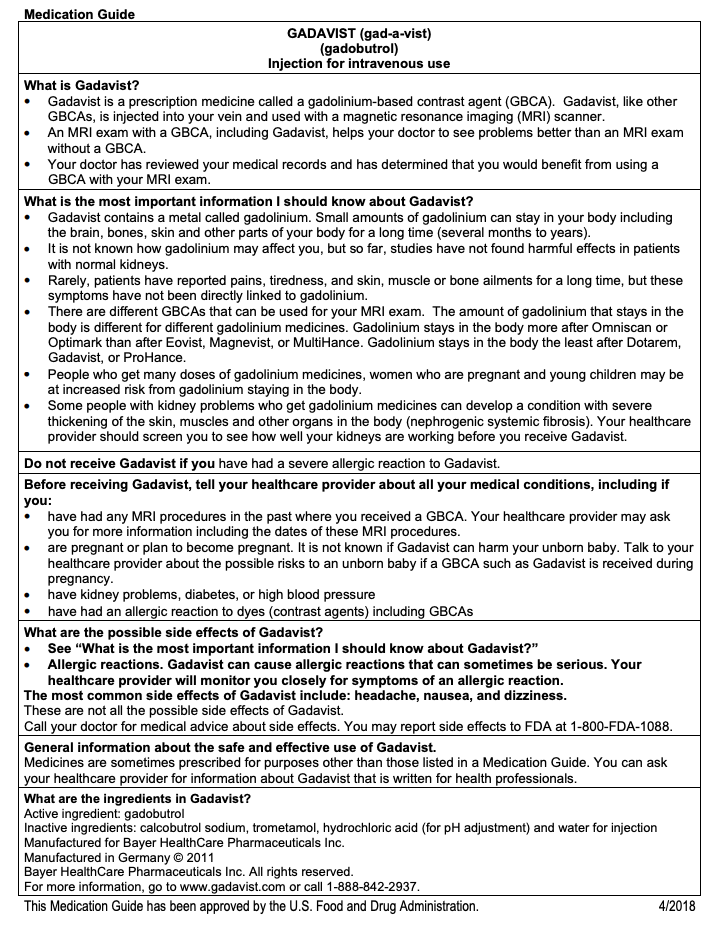 Medication Guide

GADAVIST (gad-a-vist)
(gadobutrol)
Injection for intravenous use

What is Gadavist?
• Gadavist is a prescription medicine called a gadolinium-based contrast agent (GBCA). Gadavist, like other GBCAs, is injected into your vein and used with a magnetic resonance imaging (MRI) scanner.
• An MRI exam with a GBCA, including Gadavist, helps your doctor to see problems better than an MRI exam without a GBCA.
• Your doctor has reviewed your medical records and has determined that you would benefit from using a GBCA with your MRI exam.

What is the most important information I should know about Gadavist?
• Gadavist contains a metal called gadolinium. Small amounts of gadolinium can stay in your body including the brain, bones, skin and other parts of your body for a long time (several months to years).
• It is not known how gadolinium may affect you, but so far, studies have not found harmful effects in patients with normal kidneys.
• Rarely, patients have reported pains, tiredness, and skin, muscle or bone ailments for a long time, but these symptoms have not been directly linked to gadolinium.
• There are different GBCAs that can be used for your MRI exam. The amount of gadolinium that stays in the body is different for different gadolinium medicines. Gadolinium stays in the body more after Omniscan or Optimark than after Eovist, Magnevist, or MultiHance. Gadolinium stays in the body the least after Dotarem, Gadavist, or ProHance.
• People who get many doses of gadolinium medicines, women who are pregnant and young children may be at increased risk from gadolinium staying in the body.
• Some people with kidney problems who get gadolinium medicines can develop a condition with severe thickening of the skin, muscles and other organs in the body (nephrogenic systemic fibrosis). Your healthcare provider should screen you to see how well your kidneys are working before you receive Gadavist.

Do not receive Gadavist if you have had a severe allergic reaction to Gadavist.

Before receiving Gadavist, tell your healthcare provider about all your medical conditions, including if you:
• have had any MRI procedures in the past where you received a GBCA. Your healthcare provider may ask you for more information including the dates of these MRI procedures.
• are pregnant or plan to become pregnant. It is not known if Gadavist can harm your unborn baby. Talk to your healthcare provider about the possible risks to an unborn baby if a GBCA such as Gadavist is received during pregnancy.
• have kidney problems, diabetes, or high blood pressure
• have had an allergic reaction to dyes (contrast agents) including GBCAs

What are the possible side effects of Gadavist?
• See "What is the most important information I should know about Gadavist?"
• Allergic reactions. Gadavist can cause allergic reactions that can sometimes be serious. Your healthcare provider will monitor you closely for symptoms of an allergic reaction.
The most common side effects of Gadavist include: headache, nausea, and dizziness.
These are not all the possible side effects of Gadavist.
Call your doctor for medical advice about side effects. You may report side effects to FDA at 1-800-FDA-1088.

General information about the safe and effective use of Gadavist.
Medicines are sometimes prescribed for purposes other than those listed in a Medication Guide. You can ask your healthcare provider for information about Gadavist that is written for health professionals.

What are the ingredients in Gadavist?
Active ingredient: gadobutrol
Inactive ingredients: calcobutrol sodium, trometamol, hydrochloric acid (for pH adjustment) and water for injection
Manufactured for Bayer HealthCare Pharmaceuticals Inc.
Manufactured in Germany © 2011
Bayer HealthCare Pharmaceuticals Inc. All rights reserved.
For more information, go to www.gadavist.com or call 1-888-842-2937.

This Medication Guide has been approved by the U.S. Food and Drug Administration. 4/2018